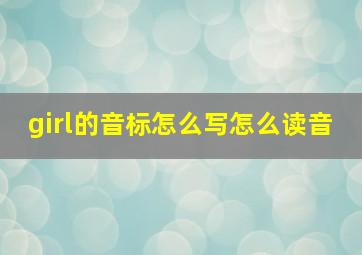 girl的音标怎么写怎么读音